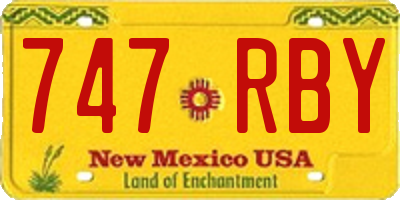 747 RBY

New Mexico USA
Land of Enchantment